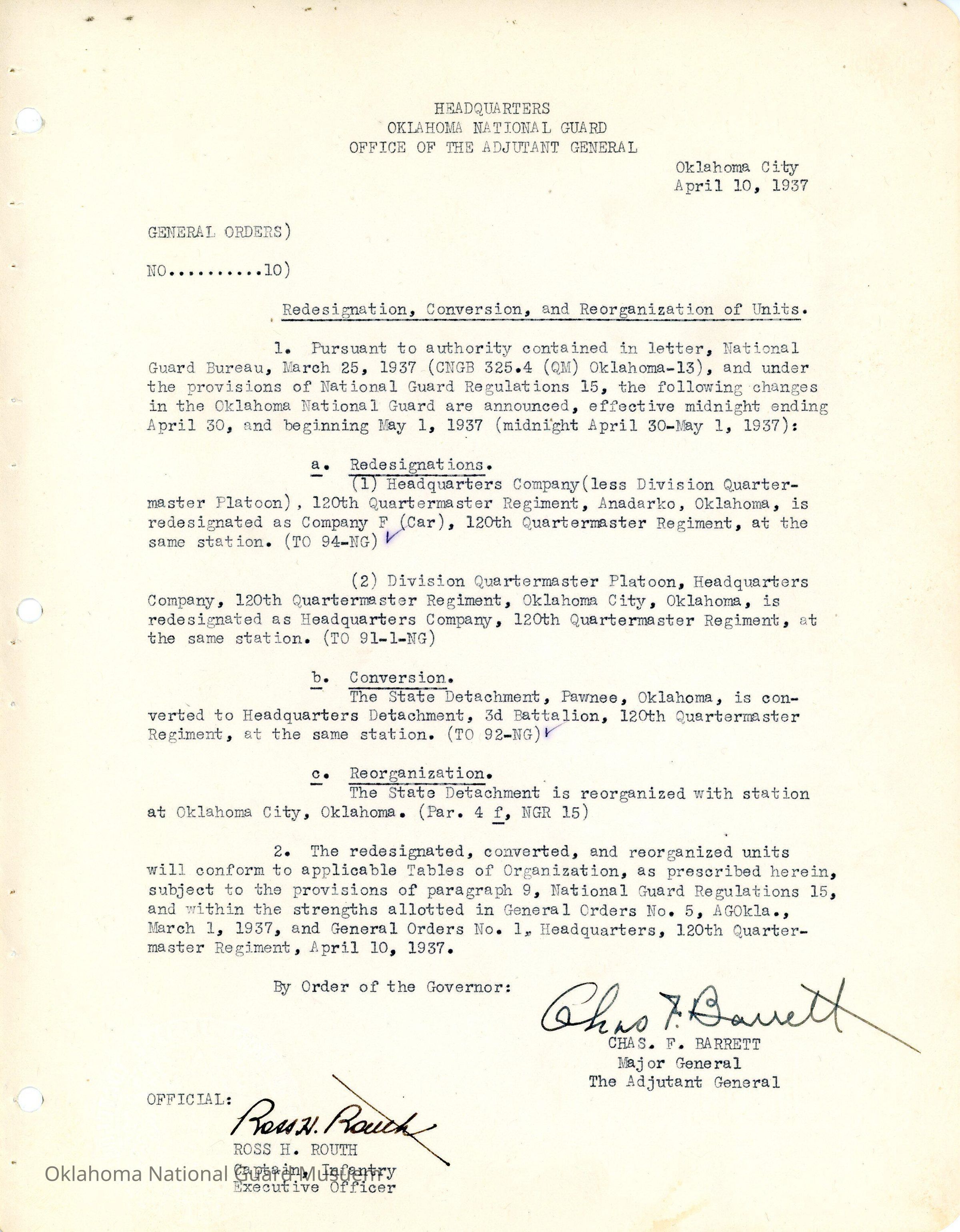 HEADQUARTERS
OKLAHOMA NATIONAL GUARD
OFFICE OF THE ADJUTANT GENERAL

Oklahoma City
April 10, 1937

GENERAL ORDERS)

NO..........10)

Redesignation, Conversion, and Reorganization of Units.

1. Pursuant to authority contained in letter, National Guard Bureau, March 25, 1937 (CNGB 325.4 (QM) Oklahoma-13), and under the provisions of National Guard Regulations 15, the following changes in the Oklahoma National Guard are announced, effective midnight ending April 30, and beginning May 1, 1937 (midnight April 30-May 1, 1937):

a. Redesignations.
(1) Headquarters Company(less Division Quartermaster Platoon), 120th Quartermaster Regiment, Anadarko, Oklahoma, is redesignated as Company F (Car), 120th Quartermaster Regiment, at the same station. (TO 94-NG)

(2) Division Quartermaster Platoon, Headquarters Company, 120th Quartermaster Regiment, Oklahoma City, Oklahoma, is redesignated as Headquarters Company, 120th Quartermaster Regiment, at the same station. (TO 91-1-NG)

b. Conversion.
The State Detachment, Pawnee, Oklahoma, is converted to Headquarters Detachment, 3d Battalion, 120th Quartermaster Regiment, at the same station. (TO 92-NG)

c. Reorganization.
The State Detachment is reorganized with station at Oklahoma City, Oklahoma. (Par. 4 f, NGR 15)

2. The redesignated, converted, and reorganized units will conform to applicable Tables of Organization, as prescribed herein, subject to the provisions of paragraph 9, National Guard Regulations 15, and within the strengths allotted in General Orders No. 5, AGOkla., March 1, 1937, and General Orders No. 1, Headquarters, 120th Quartermaster Regiment, April 10, 1937.

By Order of the Governor:

Chas F. Barrett
CHAS. F. BARRETT
Major General
The Adjutant General

OFFICIAL:
Ross H. Routh
ROSS H. ROUTH
Captain, Infantry
Executive Officer

Oklahoma National Guard Museum